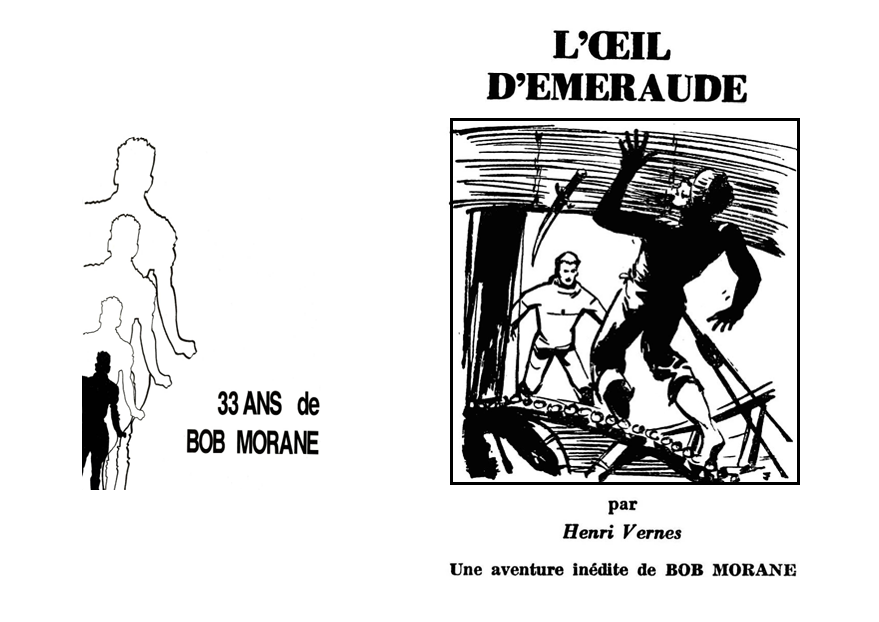 33 ANS de
BOB MORANE

L'ŒIL
D'EMERAUDE

par

Henri Vernes

Une aventure inédite de BOB MORANE